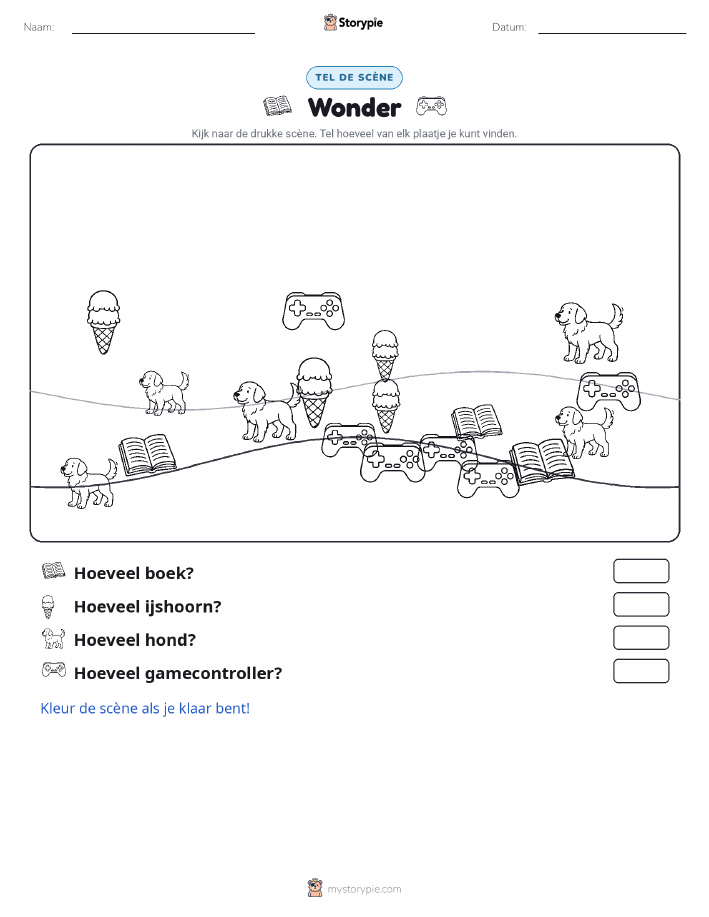 Naam:

Storypie

Datum:

TEL DE SCÈNE

Wonder

Kijk naar de drukke scène. Tel hoeveel van elk plaatje je kunt vinden.

Hoeveel boek?

Hoeveel ijshoorn?

Hoeveel hond?

Hoeveel gamecontroller?

Kleur de scène als je klaar bent!

mystorypie.com